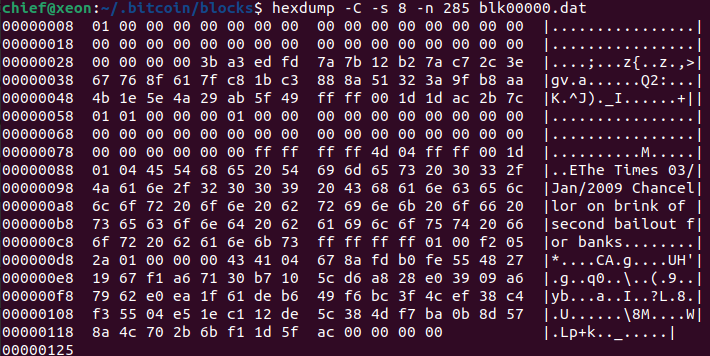 chief@xeon:~/.bitcoin/blocks$ hexdump -C -s 8 -n 285 blk00000.dat
00000008  01 00 00 00 00 00 00 00  00 00 00 00 00 00 00 00  |................|
00000018  00 00 00 00 00 00 00 00  00 00 00 00 00 00 00 00  |................|
00000028  00 00 00 00 3b a3 ed fd  7a 7b 12 b2 7a c7 2c 3e  |....;...z{..z.,>|
00000038  67 76 8f 61 7f c8 1b c3  88 8a 51 32 3a 9f b8 aa  |gv.a......Q2:...|
00000048  4b 1e 5e 4a 29 ab 5f 49  ff ff 00 1d 1d ac 2b 7c  |K.^J)._I......+||
00000058  01 01 00 00 00 01 00 00  00 00 00 00 00 00 00 00  |................|
00000068  00 00 00 00 00 00 00 00  00 00 00 00 00 00 00 00  |................|
00000078  00 00 00 00 00 00 ff ff  ff ff 4d 04 ff ff 00 1d  |..........M.....|
00000088  01 04 45 54 68 65 20 54  69 6d 65 73 20 30 33 2f  |..EThe Times 03/|
00000098  4a 61 6e 2f 32 30 30 39  20 43 68 61 6e 63 65 6c  |Jan/2009 Chancel|
000000a8  6c 6f 72 20 6f 6e 20 62  72 69 6e 6b 20 6f 66 20  |lor on brink of |
000000b8  73 65 63 6f 6e 64 20 62  61 69 6c 6f 75 74 20 66  |second bailout f|
000000c8  6f 72 20 62 61 6e 6b 73  ff ff ff ff 01 00 f2 05  |or banks........|
000000d8  2a 01 00 00 00 43 41 04  67 8a fd b0 fe 55 48 27  |*....CA.g....UH'|
000000e8  19 67 f1 a6 71 30 b7 10  5c d6 a8 28 e0 39 09 a6  |.g..q0..\..(.9..|
000000f8  79 62 e0 ea 1f 61 de b6  49 f6 bc 3f 4c ef 38 c4  |yb...a..I..?L.8.|
00000108  f3 55 04 e5 1e c1 12 de  5c 38 4d f7 ba 0b 8d 57  |.U......\8M....W|
00000118  8a 4c 70 2b 6b f1 1d 5f  ac 00 00 00 00           |.Lp+k.._.....|
00000125